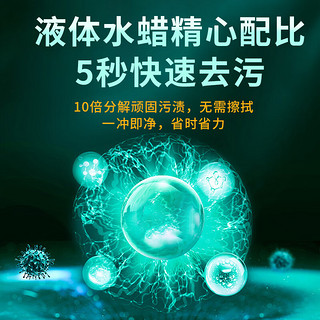 液体水蜡精心配比
5秒快速去污

10倍分解顽固污渍，无需擦拭
一冲即净，省时省力